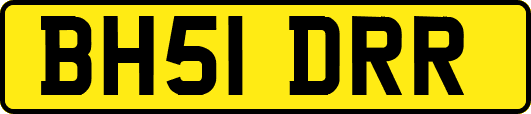 BH51 DRR